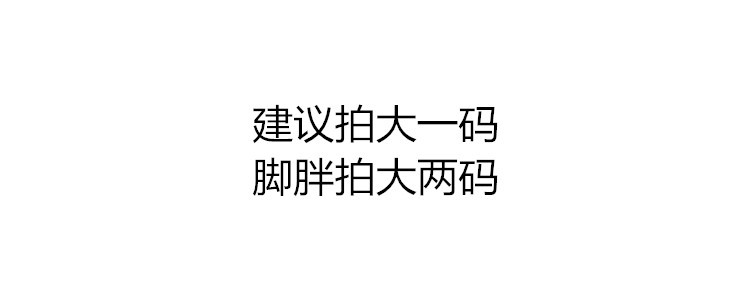 建议拍大一码
脚胖拍大两码